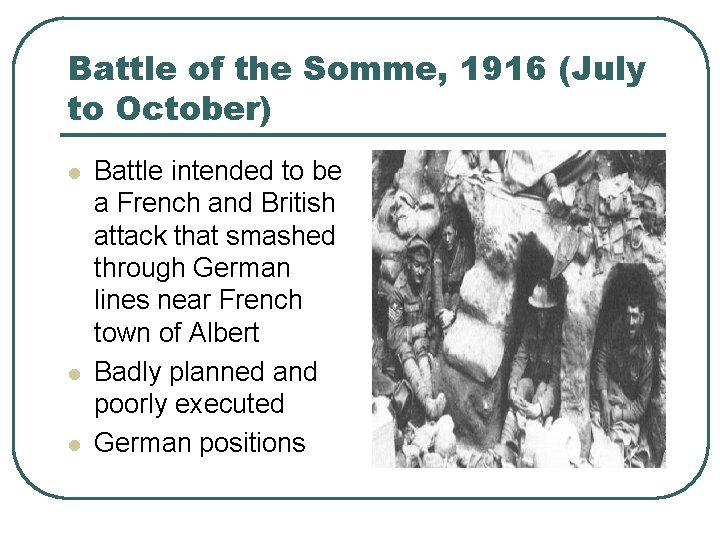 Battle of the Somme, 1916 (July to October)

- Battle intended to be a French and British attack that smashed through German lines near French town of Albert
- Badly planned and poorly executed
- German positions